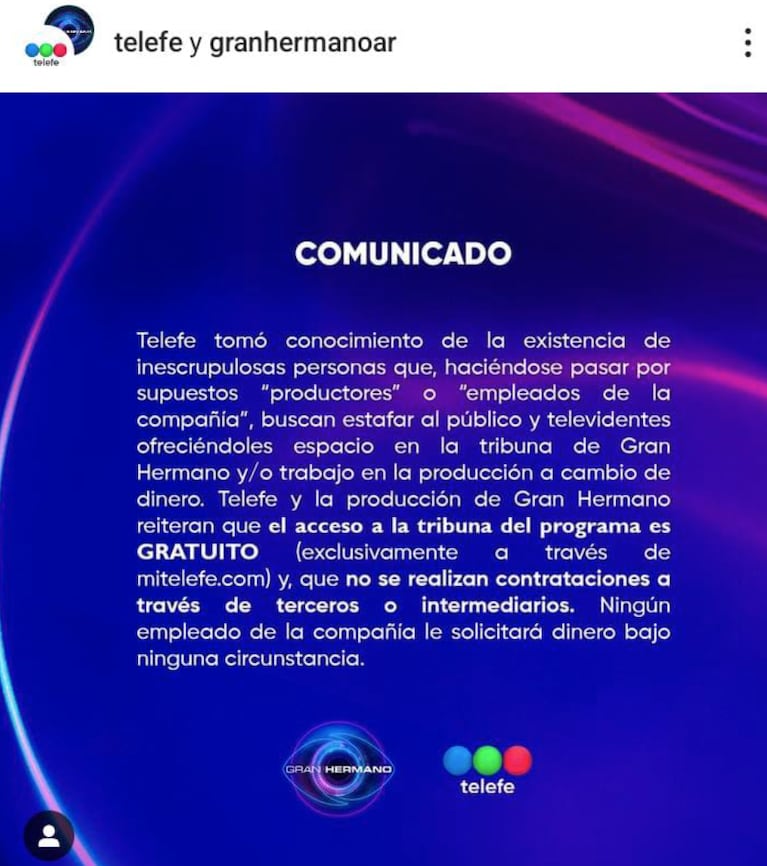 telefe

telefe y granhermanoar

COMUNICADO

Telefe tomó conocimiento de la existencia de inescrupulosas personas que, haciéndose pasar por supuestos "productores" o "empleados de la compañía", buscan estafar al público y televidentes ofreciéndoles espacio en la tribuna de Gran Hermano y/o trabajo en la producción a cambio de dinero. Telefe y la producción de Gran Hermano reiteran que el acceso a la tribuna del programa es GRATUITO (exclusivamente a través de mitelefe.com) y, que no se realizan contrataciones a través de terceros o intermediarios. Ningún empleado de la compañía le solicitará dinero bajo ninguna circunstancia.

GRAN HERMANO

telefe